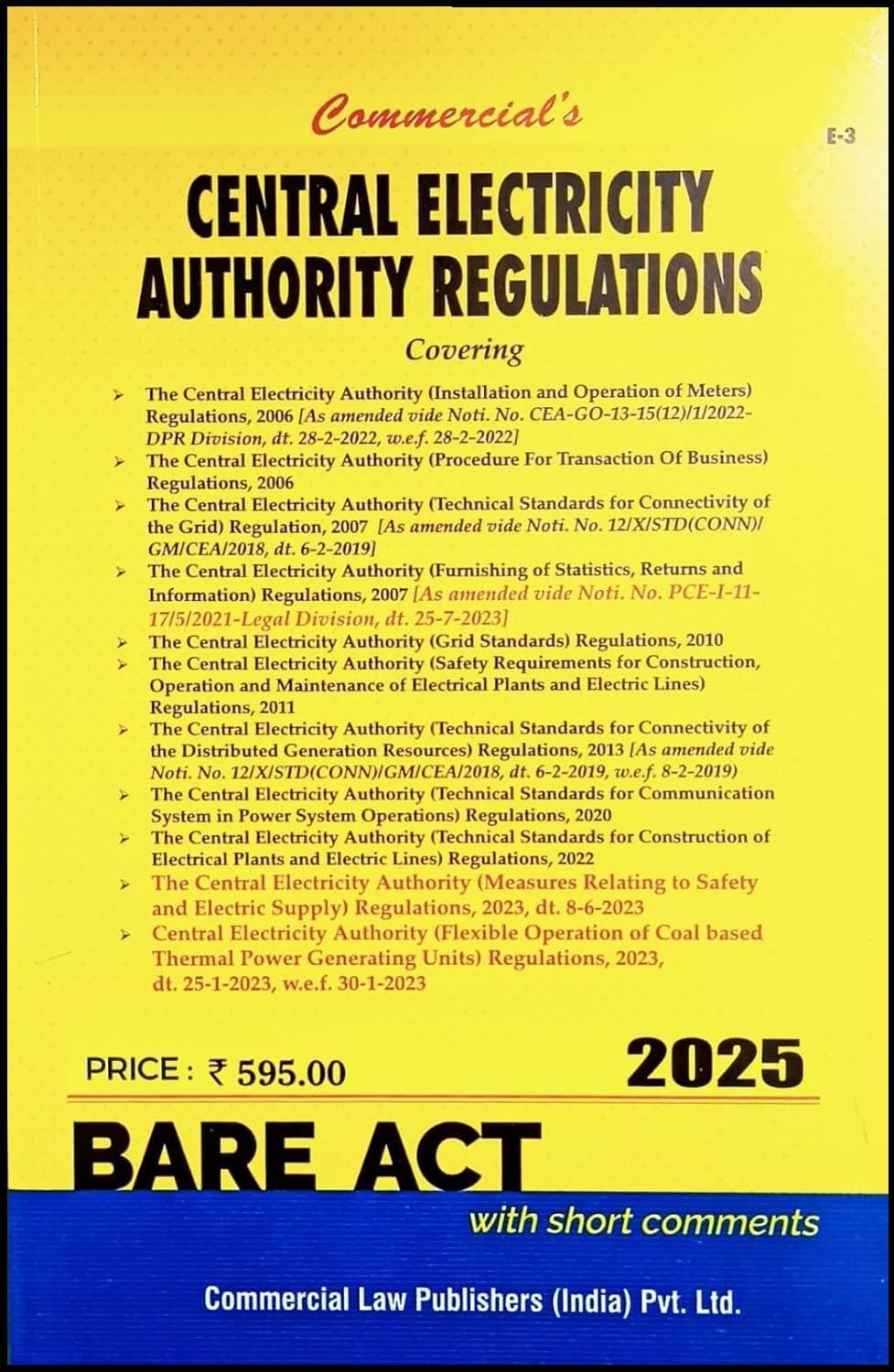 Commercial's

E-3

CENTRAL ELECTRICITY AUTHORITY REGULATIONS

Covering

➢ The Central Electricity Authority (Installation and Operation of Meters) Regulations, 2006 [As amended vide Noti. No. CEA-GO-13-15(12)/1/2022-DPR Division, dt. 28-2-2022, w.e.f. 28-2-2022]
➢ The Central Electricity Authority (Procedure For Transaction Of Business) Regulations, 2006
➢ The Central Electricity Authority (Technical Standards for Connectivity of the Grid) Regulation, 2007 [As amended vide Noti. No. 12/X/STD(CONN)/GM/CEA/2018, dt. 6-2-2019]
➢ The Central Electricity Authority (Furnishing of Statistics, Returns and Information) Regulations, 2007 [As amended vide Noti. No. PCE-I-11-17/5/2021-Legal Division, dt. 25-7-2023]
➢ The Central Electricity Authority (Grid Standards) Regulations, 2010
➢ The Central Electricity Authority (Safety Requirements for Construction, Operation and Maintenance of Electrical Plants and Electric Lines) Regulations, 2011
➢ The Central Electricity Authority (Technical Standards for Connectivity of the Distributed Generation Resources) Regulations, 2013 [As amended vide Noti. No. 12/X/STD(CONN)/GM/CEA/2018, dt. 6-2-2019, w.e.f. 8-2-2019)
➢ The Central Electricity Authority (Technical Standards for Communication System in Power System Operations) Regulations, 2020
➢ The Central Electricity Authority (Technical Standards for Construction of Electrical Plants and Electric Lines) Regulations, 2022
➢ The Central Electricity Authority (Measures Relating to Safety and Electric Supply) Regulations, 2023, dt. 8-6-2023
➢ Central Electricity Authority (Flexible Operation of Coal based Thermal Power Generating Units) Regulations, 2023, dt. 25-1-2023, w.e.f. 30-1-2023

PRICE : ₹ 595.00

2025

BARE ACT

with short comments

Commercial Law Publishers (India) Pvt. Ltd.